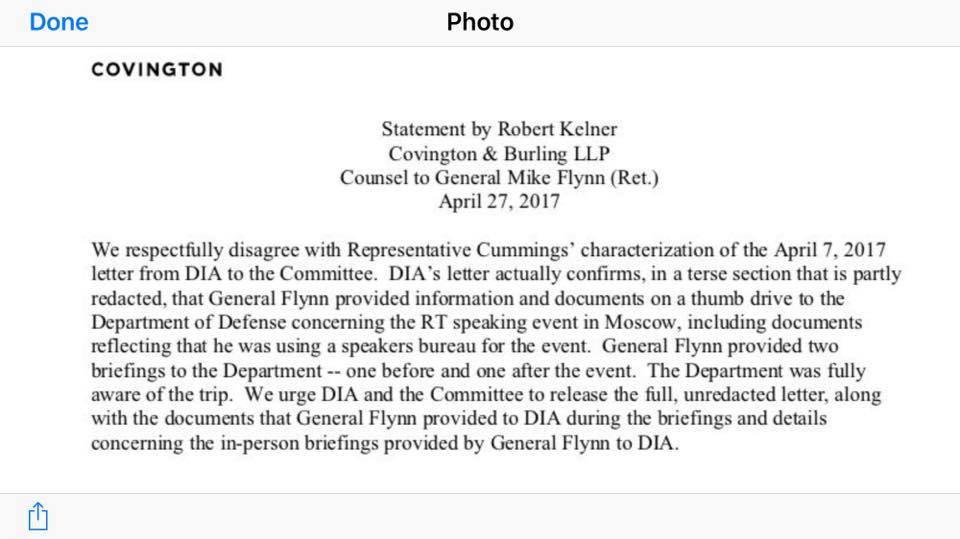 Done

Photo

COVINGTON

Statement by Robert Kelner
Covington & Burling LLP
Counsel to General Mike Flynn (Ret.)
April 27, 2017

We respectfully disagree with Representative Cummings' characterization of the April 7, 2017 letter from DIA to the Committee. DIA's letter actually confirms, in a terse section that is partly redacted, that General Flynn provided information and documents on a thumb drive to the Department of Defense concerning the RT speaking event in Moscow, including documents reflecting that he was using a speakers bureau for the event. General Flynn provided two briefings to the Department -- one before and one after the event. The Department was fully aware of the trip. We urge DIA and the Committee to release the full, unredacted letter, along with the documents that General Flynn provided to DIA during the briefings and details concerning the in-person briefings provided by General Flynn to DIA.